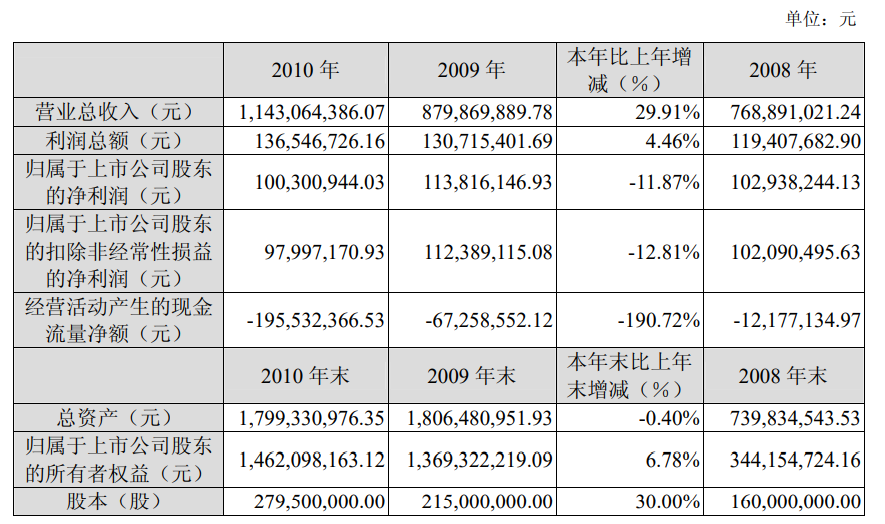 单位：元

|  | 2010 年 | 2009 年 | 本年比上年增减（%） | 2008 年 |
|---|---|---|---|---|
| 营业总收入（元） | 1,143,064,386.07 | 879,869,889.78 | 29.91% | 768,891,021.24 |
| 利润总额（元） | 136,546,726.16 | 130,715,401.69 | 4.46% | 119,407,682.90 |
| 归属于上市公司股东的净利润（元） | 100,300,944.03 | 113,816,146.93 | -11.87% | 102,938,244.13 |
| 归属于上市公司股东的扣除非经常性损益的净利润（元） | 97,997,170.93 | 112,389,115.08 | -12.81% | 102,090,495.63 |
| 经营活动产生的现金流量净额（元） | -195,532,366.53 | -67,258,552.12 | -190.72% | -12,177,134.97 |
|  | 2010 年末 | 2009 年末 | 本年末比上年末增减（%） | 2008 年末 |
| 总资产（元） | 1,799,330,976.35 | 1,806,480,951.93 | -0.40% | 739,834,543.53 |
| 归属于上市公司股东的所有者权益（元） | 1,462,098,163.12 | 1,369,322,219.09 | 6.78% | 344,154,724.16 |
| 股本（股） | 279,500,000.00 | 215,000,000.00 | 30.00% | 160,000,000.00 |